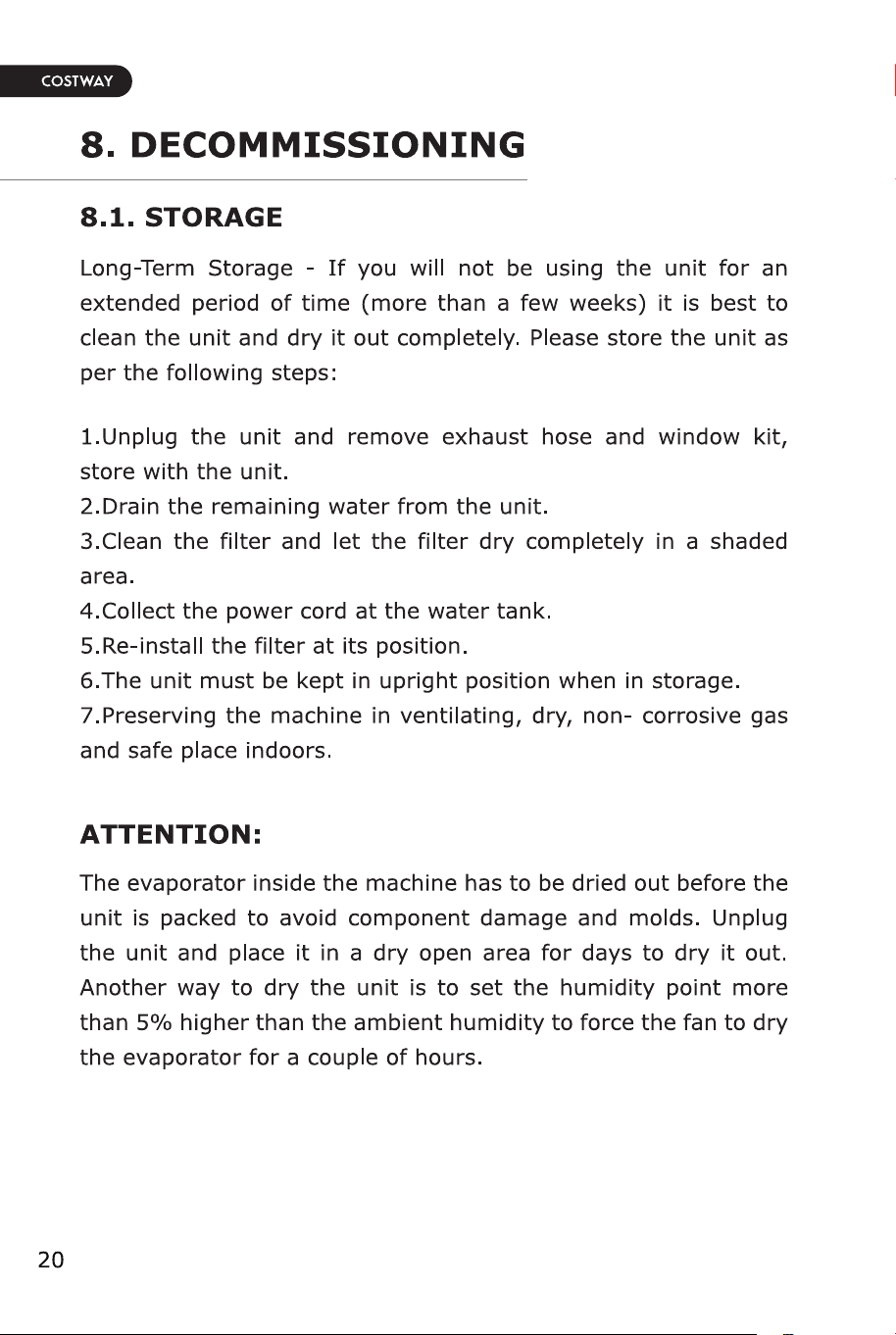 COSTWAY

8. DECOMMISSIONING

8.1. STORAGE

Long-Term Storage - If you will not be using the unit for an extended period of time (more than a few weeks) it is best to clean the unit and dry it out completely. Please store the unit as per the following steps:

1.Unplug the unit and remove exhaust hose and window kit, store with the unit.
2.Drain the remaining water from the unit.
3.Clean the filter and let the filter dry completely in a shaded area.
4.Collect the power cord at the water tank.
5.Re-install the filter at its position.
6.The unit must be kept in upright position when in storage.
7.Preserving the machine in ventilating, dry, non- corrosive gas and safe place indoors.

ATTENTION:

The evaporator inside the machine has to be dried out before the unit is packed to avoid component damage and molds. Unplug the unit and place it in a dry open area for days to dry it out. Another way to dry the unit is to set the humidity point more than 5% higher than the ambient humidity to force the fan to dry the evaporator for a couple of hours.

20